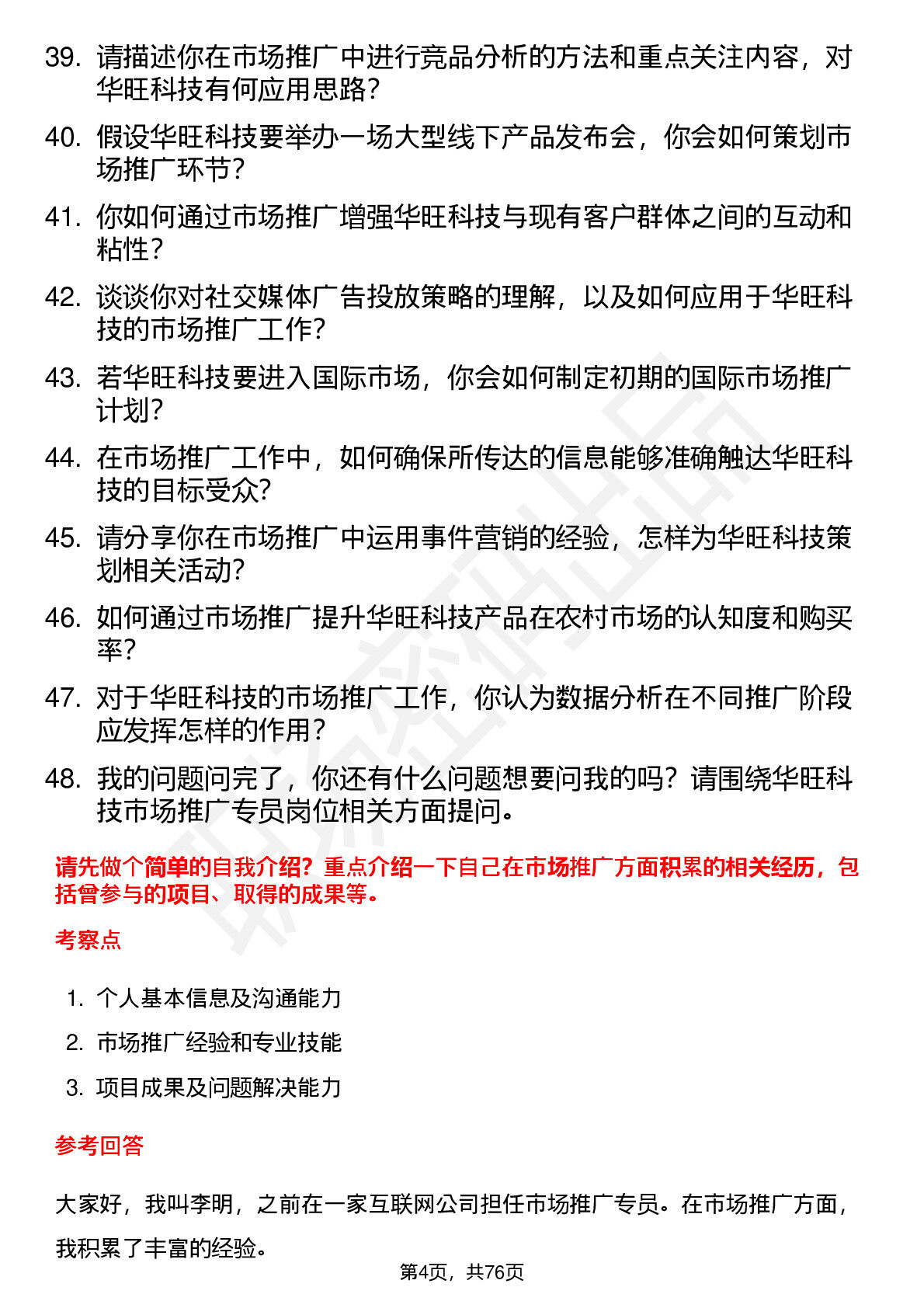 39. 请描述你在市场推广中进行竞品分析的方法和重点关注内容，对华旺科技有何应用思路？

40. 假设华旺科技要举办一场大型线下产品发布会，你会如何策划市场推广环节？

41. 你如何通过市场推广增强华旺科技与现有客户群体之间的互动和粘性？

42. 谈谈你对社交媒体广告投放策略的理解，以及如何应用于华旺科技的市场推广工作？

43. 若华旺科技要进入国际市场，你会如何制定初期的国际市场推广计划？

44. 在市场推广工作中，如何确保所传达的信息能够准确触达华旺科技的目标受众？

45. 请分享你在市场推广中运用事件营销的经验，怎样为华旺科技策划相关活动？

46. 如何通过市场推广提升华旺科技产品在农村市场的认知度和购买率？

47. 对于华旺科技的市场推广工作，你认为数据分析在不同推广阶段应发挥怎样的作用？

48. 我的问题问完了，你还有什么问题想要问我的吗？请围绕华旺科技市场推广专员岗位相关方面提问。

请先做个简单的自我介绍？重点介绍一下自己在市场推广方面积累的相关经历，包括曾参与的项目、取得的成果等。

考察点

1. 个人基本信息及沟通能力
2. 市场推广经验和专业技能
3. 项目成果及问题解决能力

参考回答

大家好，我叫李明，之前在一家互联网公司担任市场推广专员。在市场推广方面，我积累了丰富的经验。

第4页，共76页